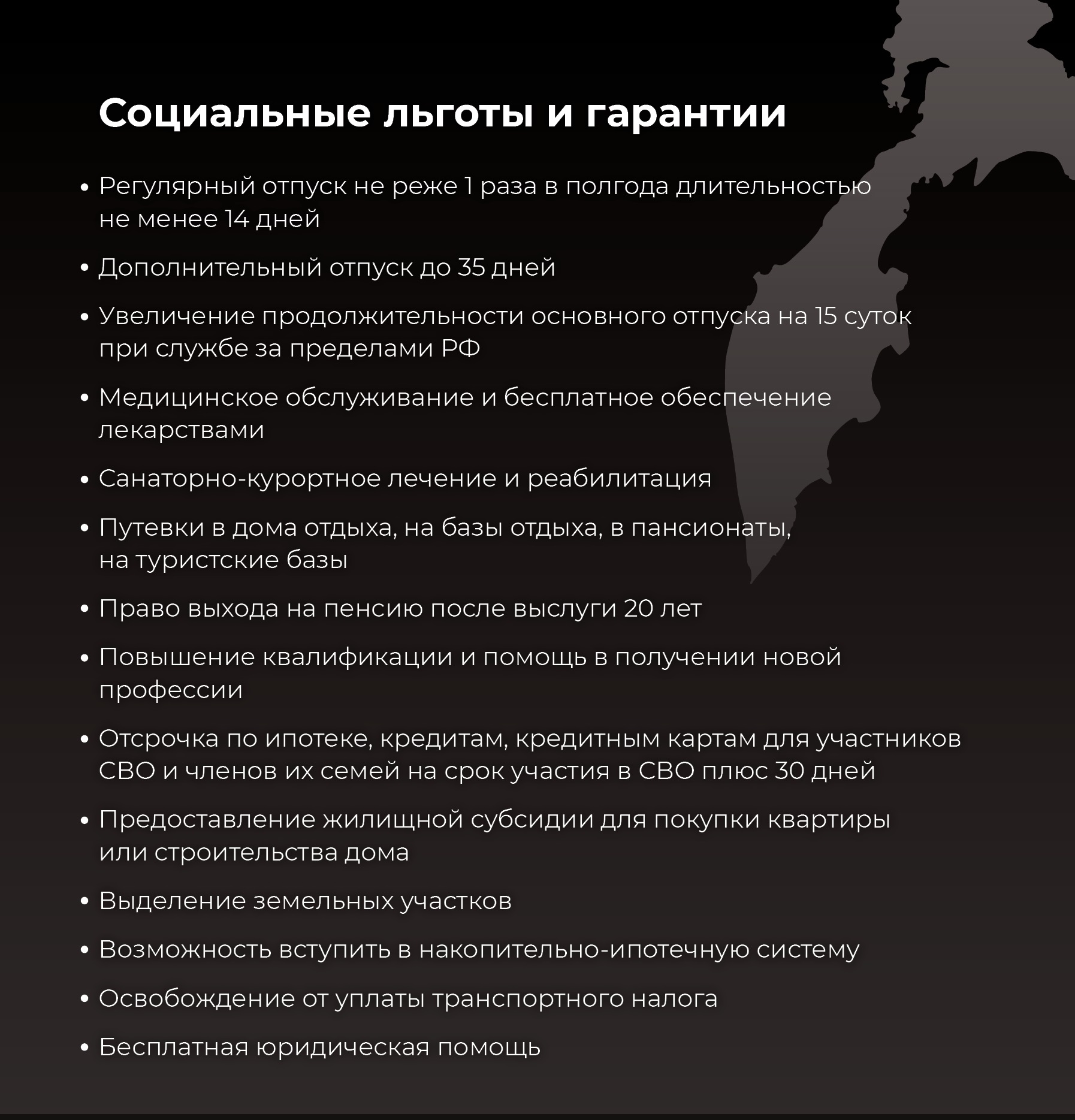 Социальные льготы и гарантии

• Регулярный отпуск не реже 1 раза в полгода длительностью не менее 14 дней

• Дополнительный отпуск до 35 дней

• Увеличение продолжительности основного отпуска на 15 суток при службе за пределами РФ

• Медицинское обслуживание и бесплатное обеспечение лекарствами

• Санаторно-курортное лечение и реабилитация

• Путевки в дома отдыха, на базы отдыха, в пансионаты, на туристские базы

• Право выхода на пенсию после выслуги 20 лет

• Повышение квалификации и помощь в получении новой профессии

• Отсрочка по ипотеке, кредитам, кредитным картам для участников СВО и членов их семей на срок участия в СВО плюс 30 дней

• Предоставление жилищной субсидии для покупки квартиры или строительства дома

• Выделение земельных участков

• Возможность вступить в накопительно-ипотечную систему

• Освобождение от уплаты транспортного налога

• Бесплатная юридическая помощь